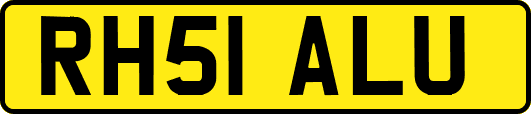 RH51 ALU